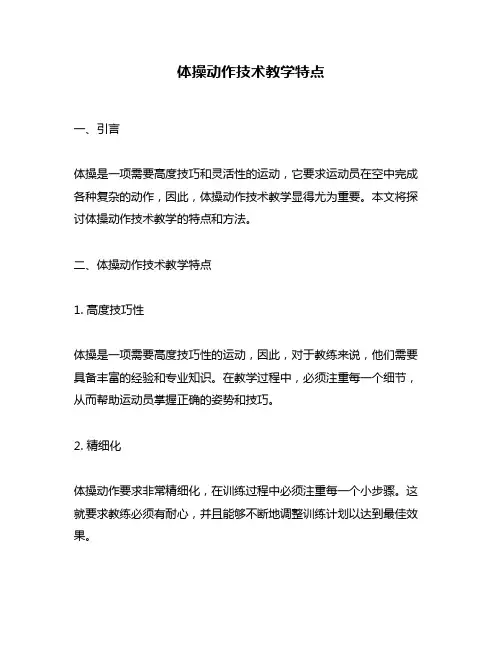 体操动作技术教学特点

一、引言

体操是一项需要高度技巧和灵活性的运动，它要求运动员在空中完成各种复杂的动作，因此，体操动作技术教学显得尤为重要。本文将探讨体操动作技术教学的特点和方法。

二、体操动作技术教学特点

1. 高度技巧性

体操是一项需要高度技巧性的运动，因此，对于教练来说，他们需要具备丰富的经验和专业知识。在教学过程中，必须注重每一个细节，从而帮助运动员掌握正确的姿势和技巧。

2. 精细化

体操动作要求非常精细化，在训练过程中必须注重每一个小步骤。这就要求教练必须有耐心，并且能够不断地调整训练计划以达到最佳效果。